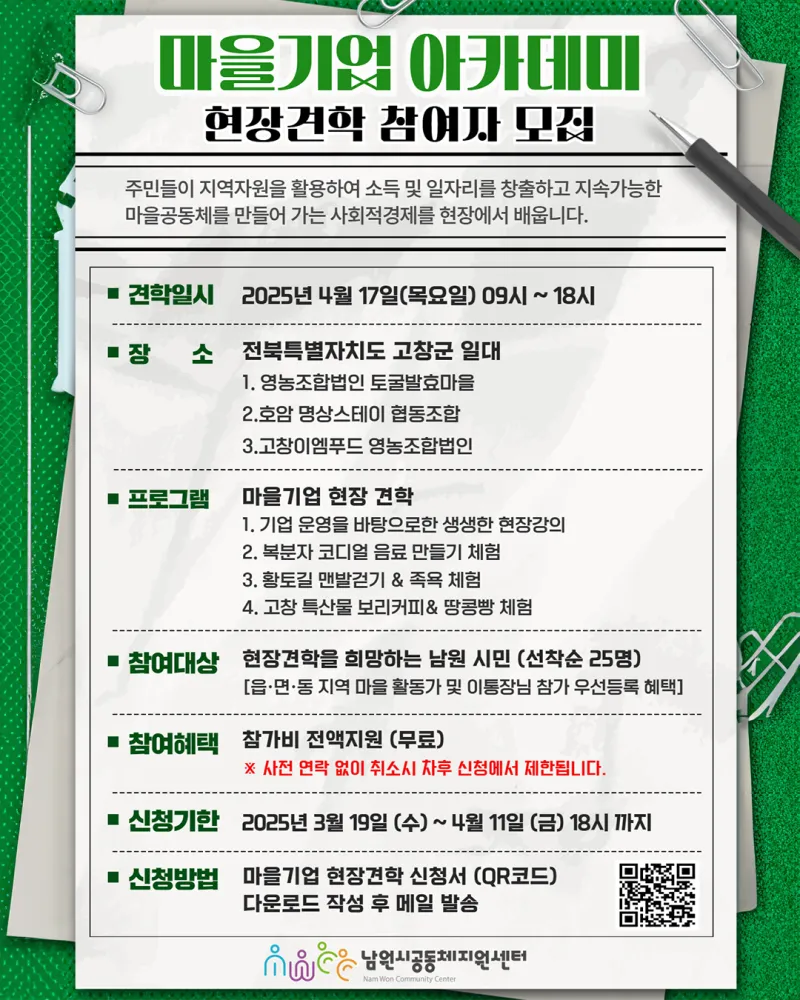 마을기업 아카데미
현장견학 참여자 모집

주민들이 지역자원을 활용하여 소득 및 일자리를 창출하고 지속가능한 마을공동체를 만들어 가는 사회적경제를 현장에서 배웁니다.

■ 견학일시 2025년 4월 17일(목요일) 09시 ~ 18시

■ 장 소 전북특별자치도 고창군 일대
1. 영농조합법인 토굴발효마을
2.호암 명상스테이 협동조합
3.고창이엠푸드 영농조합법인

■ 프로그램 마을기업 현장 견학
1. 기업 운영을 바탕으로한 생생한 현장강의
2. 복분자 코디얼 음료 만들기 체험
3. 황토길 맨발걷기 & 족욕 체험
4. 고창 특산물 보리커피& 땅콩빵 체험

■ 참여대상 현장견학을 희망하는 남원 시민 (선착순 25명)
[읍·면·동 지역 마을 활동가 및 이통장님 참가 우선등록 혜택]

■ 참여혜택 참가비 전액지원 (무료)
※ 사전 연락 없이 취소시 차후 신청에서 제한됩니다.

■ 신청기한 2025년 3월 19일 (수) ~ 4월 11일 (금) 18시 까지

■ 신청방법 마을기업 현장견학 신청서 (QR코드)
다운로드 작성 후 메일 발송

남원시공동체지원센터
Nam Won Community Center